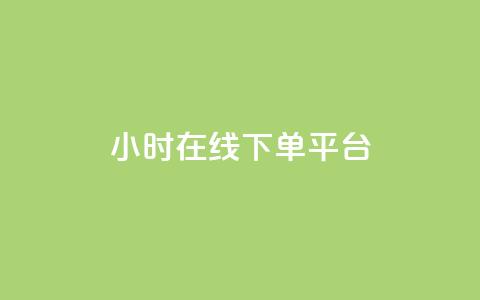 小时在线下单平台